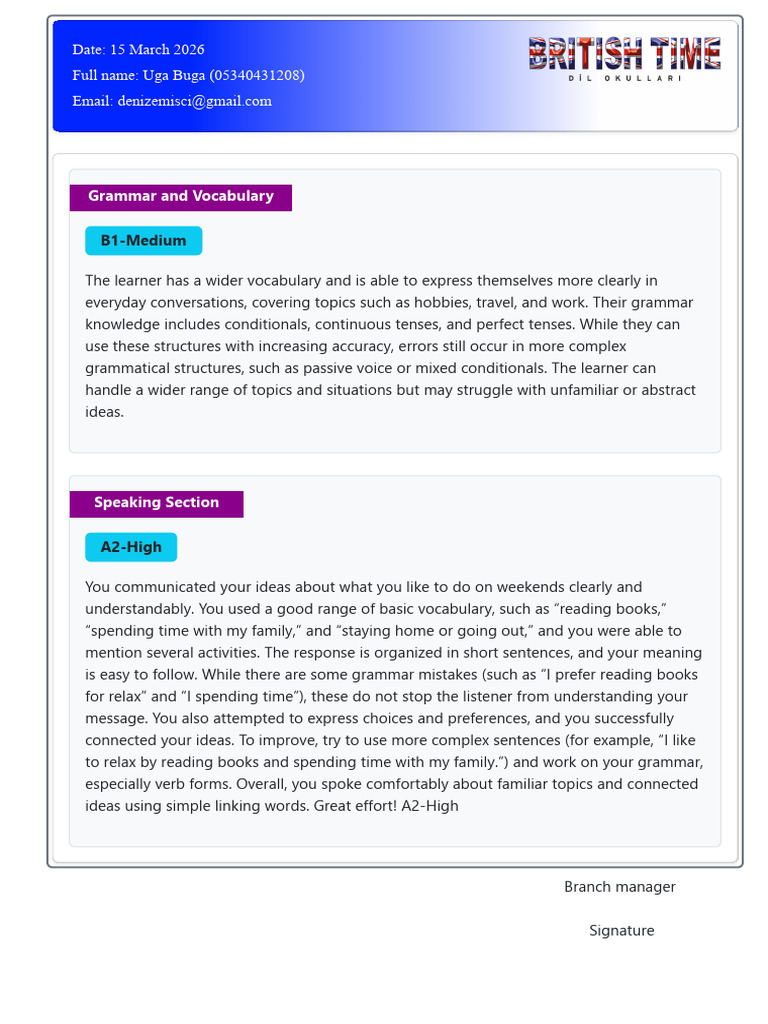 Date: 15 March 2026
Full name: Uga Buga (05340431208)
Email: denizemisci@gmail.com

BRITISH TIME
DİL OKULLARI

Grammar and Vocabulary

B1-Medium

The learner has a wider vocabulary and is able to express themselves more clearly in everyday conversations, covering topics such as hobbies, travel, and work. Their grammar knowledge includes conditionals, continuous tenses, and perfect tenses. While they can use these structures with increasing accuracy, errors still occur in more complex grammatical structures, such as passive voice or mixed conditionals. The learner can handle a wider range of topics and situations but may struggle with unfamiliar or abstract ideas.

Speaking Section

A2-High

You communicated your ideas about what you like to do on weekends clearly and understandably. You used a good range of basic vocabulary, such as "reading books," "spending time with my family," and "staying home or going out," and you were able to mention several activities. The response is organized in short sentences, and your meaning is easy to follow. While there are some grammar mistakes (such as "I prefer reading books for relax" and "I spending time"), these do not stop the listener from understanding your message. You also attempted to express choices and preferences, and you successfully connected your ideas. To improve, try to use more complex sentences (for example, "I like to relax by reading books and spending time with my family.") and work on your grammar, especially verb forms. Overall, you spoke comfortably about familiar topics and connected ideas using simple linking words. Great effort! A2-High

Branch manager

Signature